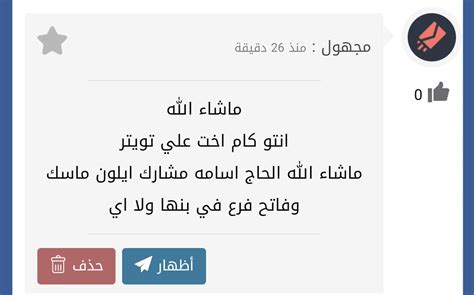 مجهول : منذ 26 دقيقة

0

ماشاء الله
انتو كام اخت علي تويتر
ماشاء الله الحاج اسامه مشارك ايلون ماسك
وفاتح فرع في بنها ولا اي

أظهار

حذف